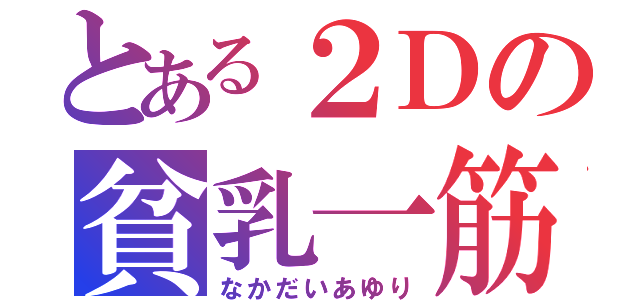 とある２Dの
貧乳一筋
なかだいあゆり